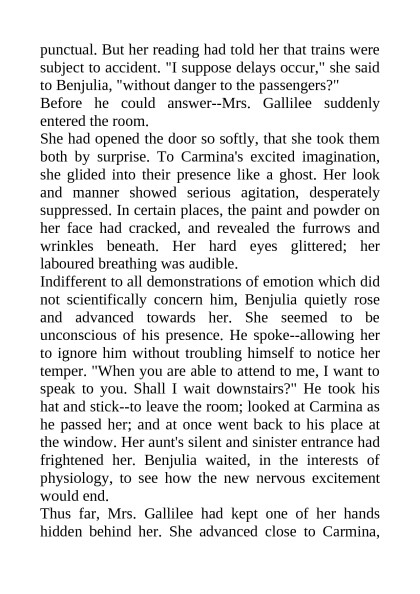 punctual. But her reading had told her that trains were subject to accident. "I suppose delays occur," she said to Benjulia, "without danger to the passengers?"
Before he could answer--Mrs. Gallilee suddenly entered the room.
She had opened the door so softly, that she took them both by surprise. To Carmina's excited imagination, she glided into their presence like a ghost. Her look and manner showed serious agitation, desperately suppressed. In certain places, the paint and powder on her face had cracked, and revealed the furrows and wrinkles beneath. Her hard eyes glittered; her laboured breathing was audible.
Indifferent to all demonstrations of emotion which did not scientifically concern him, Benjulia quietly rose and advanced towards her. She seemed to be unconscious of his presence. He spoke--allowing her to ignore him without troubling himself to notice her temper. "When you are able to attend to me, I want to speak to you. Shall I wait downstairs?" He took his hat and stick--to leave the room; looked at Carmina as he passed her; and at once went back to his place at the window. Her aunt's silent and sinister entrance had frightened her. Benjulia waited, in the interests of physiology, to see how the new nervous excitement would end.
Thus far, Mrs. Gallilee had kept one of her hands hidden behind her. She advanced close to Carmina,